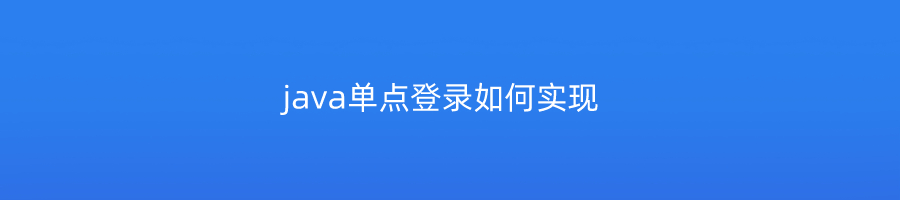 java单点登录如何实现